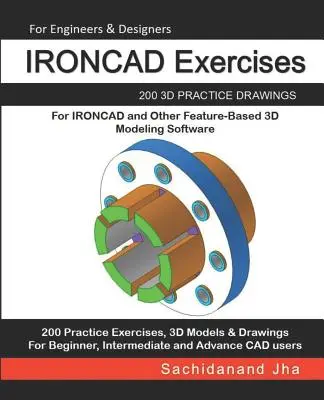 For Engineers & Designers

IRONCAD Exercises

200 3D PRACTICE DRAWINGS

For IRONCAD and Other Feature-Based 3D Modeling Software

200 Practice Exercises, 3D Models & Drawings
For Beginner, Intermediate and Advance CAD users

Sachidanand Jha